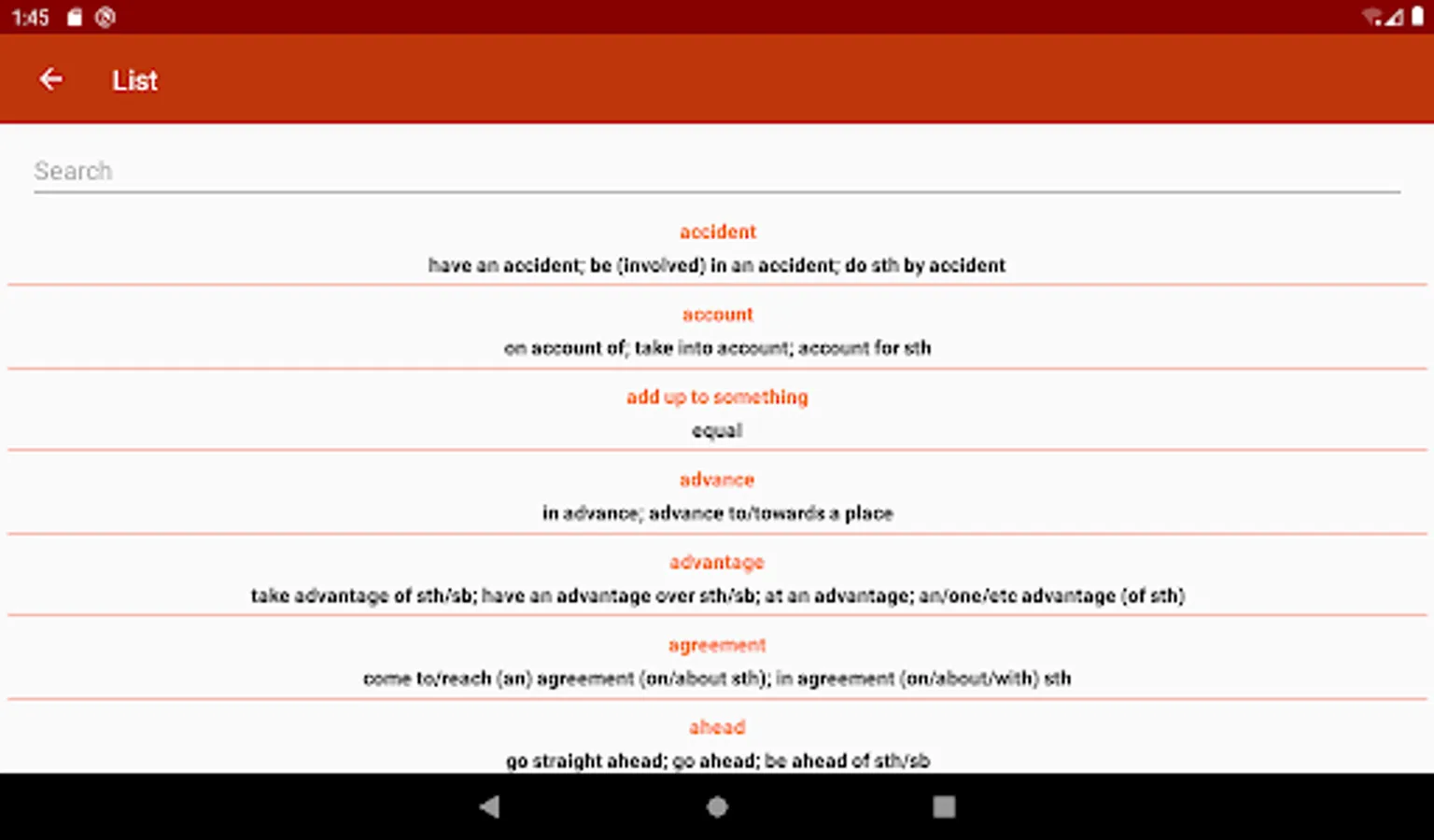 1:45

List

Search

accident
have an accident; be (involved) in an accident; do sth by accident

account
on account of; take into account; account for sth

add up to something
equal

advance
in advance; advance to/towards a place

advantage
take advantage of sth/sb; have an advantage over sth/sb; at an advantage; an/one/etc advantage (of sth)

agreement
come to/reach (an) agreement (on/about sth); in agreement (on/about/with) sth

ahead
go straight ahead; go ahead; be ahead of sth/sb